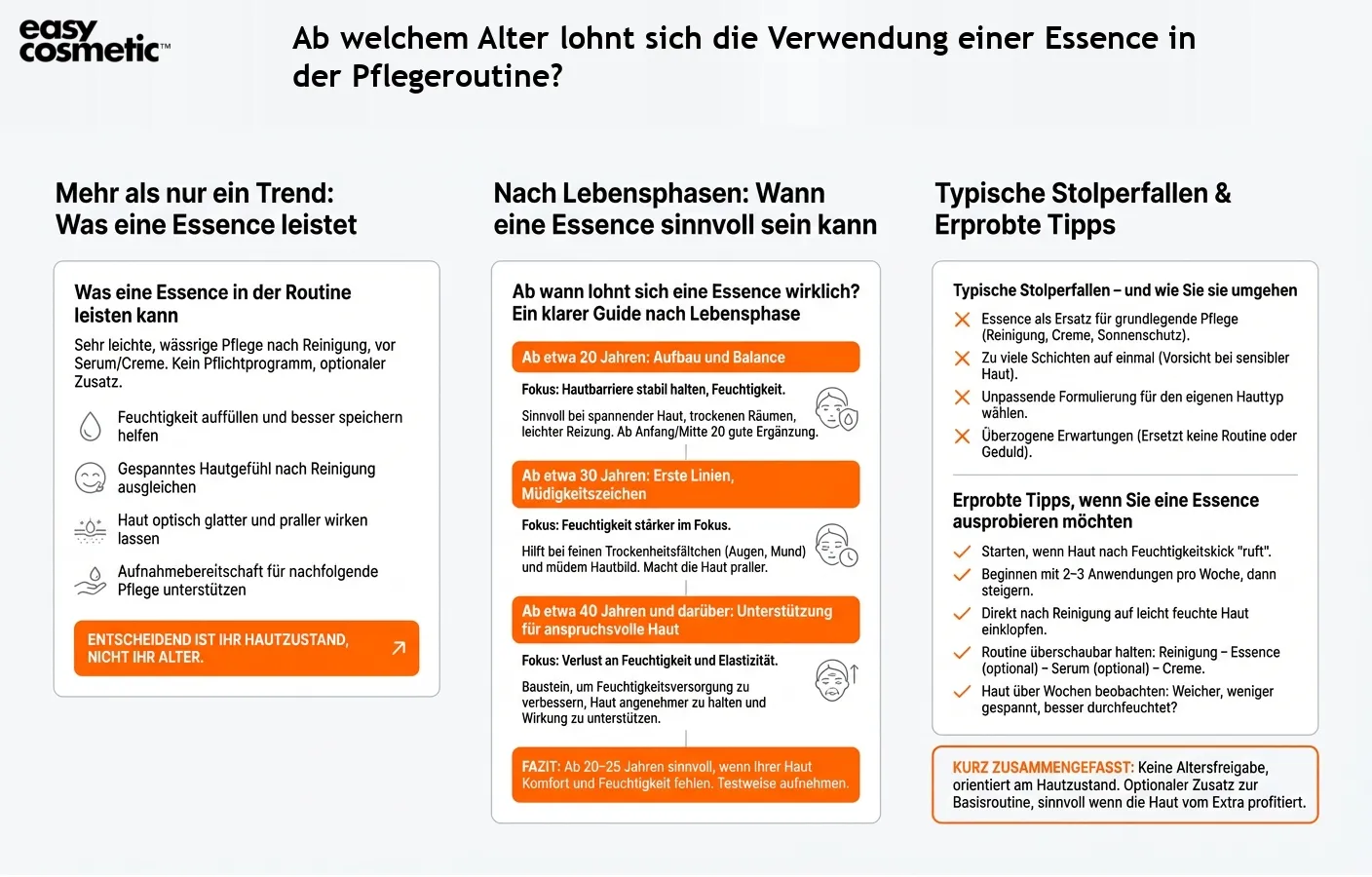 easy cosmetic™

Ab welchem Alter lohnt sich die Verwendung einer Essence in der Pflegeroutine?

Mehr als nur ein Trend: Was eine Essence leistet

Was eine Essence in der Routine leisten kann

Sehr leichte, wässrige Pflege nach Reinigung, vor Serum/Creme. Kein Pflichtprogramm, optionaler Zusatz.

Feuchtigkeit auffüllen und besser speichern helfen

Gespanntes Hautgefühl nach Reinigung ausgleichen

Haut optisch glatter und praller wirken lassen

Aufnahmebereitschaft für nachfolgende Pflege unterstützen

ENTSCHEIDEND IST IHR HAUTZUSTAND, NICHT IHR ALTER.

Nach Lebensphasen: Wann eine Essence sinnvoll sein kann

Ab wann lohnt sich eine Essence wirklich? Ein klarer Guide nach Lebensphase

Ab etwa 20 Jahren: Aufbau und Balance

Fokus: Hautbarriere stabil halten, Feuchtigkeit.

Sinnvoll bei spannender Haut, trockenen Räumen, leichter Reizung. Ab Anfang/Mitte 20 gute Ergänzung.

Ab etwa 30 Jahren: Erste Linien, Müdigkeitszeichen

Fokus: Feuchtigkeit stärker im Fokus.

Hilft bei feinen Trockenheitsfältchen (Augen, Mund) und müdem Hautbild. Macht die Haut praller.

Ab etwa 40 Jahren und darüber: Unterstützung für anspruchsvolle Haut

Fokus: Verlust an Feuchtigkeit und Elastizität.

Baustein, um Feuchtigkeitsversorgung zu verbessern, Haut angenehmer zu halten und Wirkung zu unterstützen.

FAZIT: Ab 20–25 Jahren sinnvoll, wenn Ihrer Haut Komfort und Feuchtigkeit fehlen. Testweise aufnehmen.

Typische Stolperfallen & Erprobte Tipps

Typische Stolperfallen – und wie Sie sie umgehen

Essence als Ersatz für grundlegende Pflege (Reinigung, Creme, Sonnenschutz).

Zu viele Schichten auf einmal (Vorsicht bei sensibler Haut).

Unpassende Formulierung für den eigenen Hauttyp wählen.

Überzogene Erwartungen (Ersetzt keine Routine oder Geduld).

Erprobte Tipps, wenn Sie eine Essence ausprobieren möchten

Starten, wenn Haut nach Feuchtigkeitskick "ruft".

Beginnen mit 2–3 Anwendungen pro Woche, dann steigern.

Direkt nach Reinigung auf leicht feuchte Haut einklopfen.

Routine überschaubar halten: Reinigung – Essence (optional) – Serum (optional) – Creme.

Haut über Wochen beobachten: Weicher, weniger gespannt, besser durchfeuchtet?

KURZ ZUSAMMENGEFASST: Keine Altersfreigabe, orientiert am Hautzustand. Optionaler Zusatz zur Basisroutine, sinnvoll wenn die Haut vom Extra profitiert.